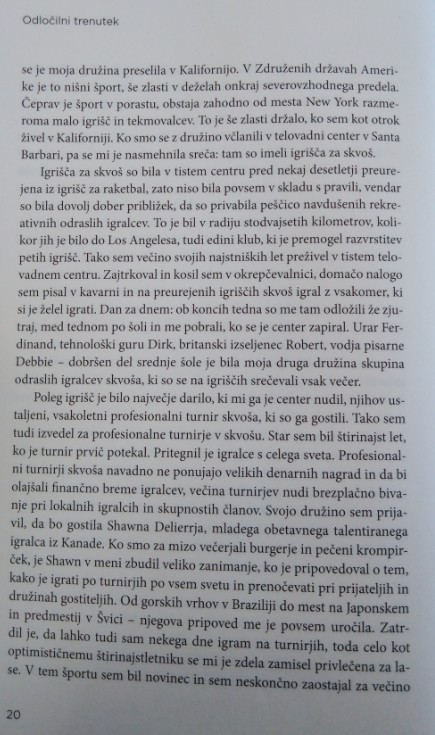 Odločilni trenutek

se je moja družina preselila v Kalifornijo. V Združenih državah Amerike je to nišni šport, še zlasti v deželah onkraj severovzhodnega predela. Čeprav je šport v porastu, obstaja zahodno od mesta New York razmeroma malo igrišč in tekmovalcev. To je še zlasti držalo, ko sem kot otrok živel v Kaliforniji. Ko smo se z družino včlanili v telovadni center v Santa Barbari, pa se mi je nasmehnila sreča: tam so imeli igrišča za skvoš.

Igrišča za skvoš so bila v tistem centru pred nekaj desetletji preurejena iz igrišč za raketbal, zato niso bila povsem v skladu s pravili, vendar so bila dovolj dober približek, da so privabila peščico navdušenih rekreativnih odraslih igralcev. To je bil v radiju stodvajsetih kilometrov, kolikor jih je bilo do Los Angelesa, tudi edini klub, ki je premogel razvrstitev petih igrišč. Tako sem večino svojih najstniških let preživel v tistem telovadnem centru. Zajtrkoval in kosil sem v okrepčevalnici, domačo nalogo sem pisal v kavarni in na preurejenih igriščih skvoš igral z vsakomer, ki si je želel igrati. Dan za dnem: ob koncih tedna so me tam odložili že zjutraj, med tednom po šoli in me pobrali, ko je center zapiral. Urar Ferdinand, tehnološki guru Dirk, britanski izseljenec Robert, vodja pisarne Debbie – dobršen del srednje šole je bila moja druga družina skupina odraslih igralcev skvoša, ki so se na igriščih srečevali vsak večer.

Poleg igrišč je bilo največje darilo, ki mi ga je center nudil, njihov ustaljeni, vsakoletni profesionalni turnir skvoša, ki so ga gostili. Tako sem tudi izvedel za profesionalne turnirje v skvošu. Star sem bil štirinajst let, ko je turnir prvič potekal. Pritegnil je igralce s celega sveta. Profesionalni turnirji skvoša navadno ne ponujajo velikih denarnih nagrad in da bi olajšali finančno breme igralcev, večina turnirjev nudi brezplačno bivanje pri lokalnih igralcih in skupnostih članov. Svojo družino sem prijavil, da bo gostila Shawna Delierrja, mladega obetavnega talentiranega igralca iz Kanade. Ko smo za mizo večerjali burgerje in pečeni krompirček, je Shawn v meni zbudil veliko zanimanje, ko je pripovedoval o tem, kako je igrati po turnirjih po vsem svetu in prenočevati pri prijateljih in družinah gostiteljih. Od gorskih vrhov v Braziliji do mest na Japonskem in predmestij v Švici – njegova pripoved me je povsem uročila. Zatrdil je, da lahko tudi sam nekega dne igram na turnirjih, toda celo kot optimističnemu štirinajstletniku se mi je zdela zamisel privlečena za lase. V tem športu sem bil novinec in sem neskončno zaostajal za večino

20